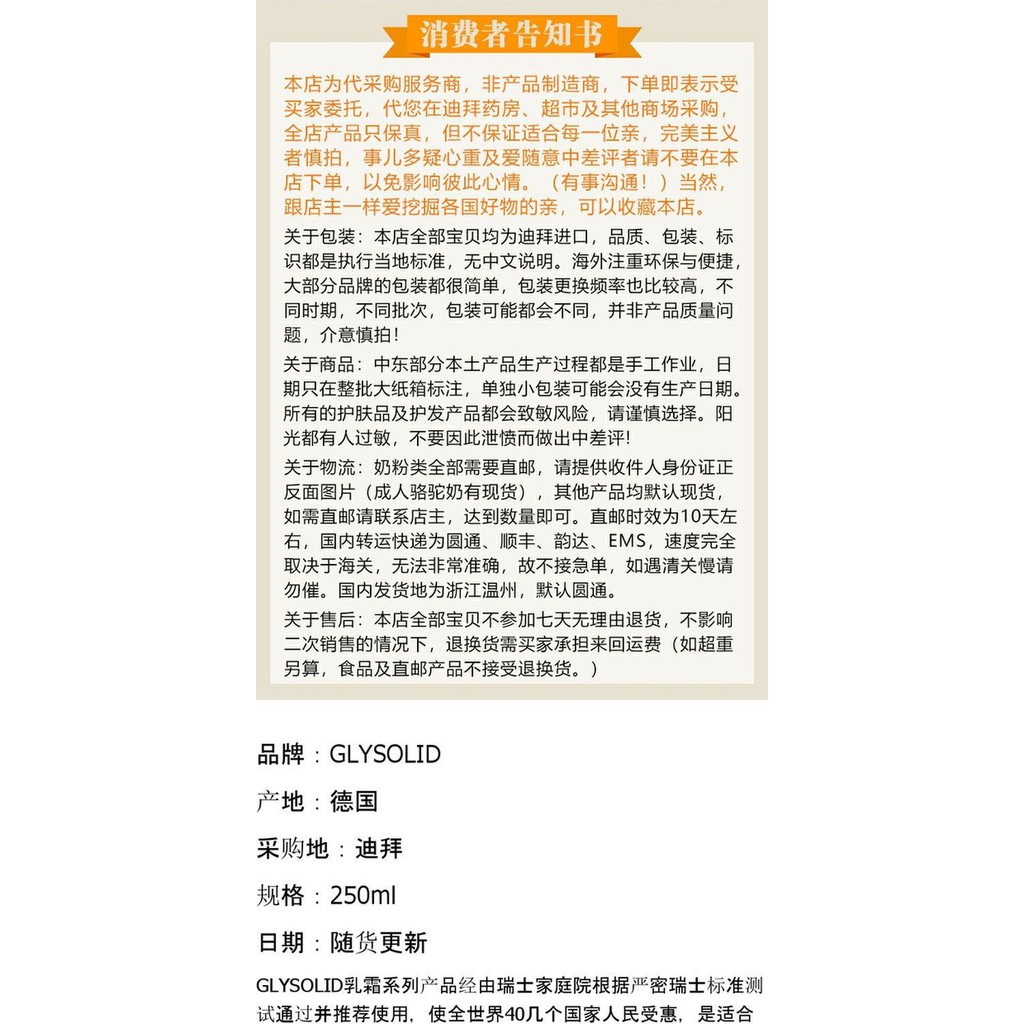 消费者告知书

本店为代采购服务商，非产品制造商，下单即表示受买家委托，代您在迪拜药房、超市及其他商场采购，全店产品只保真，但不保证适合每一位亲，完美主义者慎拍，事儿多疑心重及爱随意中差评者请不要在本店下单，以免影响彼此心情。（有事沟通！）当然，跟店主一样爱挖掘各国好物的亲，可以收藏本店。

关于包装：本店全部宝贝均为迪拜进口，品质、包装、标识都是执行当地标准，无中文说明。海外注重环保与便捷，大部分品牌的包装都很简单，包装更换频率也比较高，不同时期，不同批次，包装可能都会不同，并非产品质量问题，介意慎拍！

关于商品：中东部分本土产品生产过程都是手工作业，日期只在整批大纸箱标注，单独小包装可能会没有生产日期。所有的护肤品及护发产品都会致敏风险，请谨慎选择。阳光都有人过敏，不要因此泄愤而做出中差评!

关于物流：奶粉类全部需要直邮，请提供收件人身份证正反面图片（成人骆驼奶有现货），其他产品均默认现货，如需直邮请联系店主，达到数量即可。直邮时效为10天左右，国内转运快递为圆通、顺丰、韵达、EMS，速度完全取决于海关，无法非常准确，故不接急单，如遇清关慢请勿催。国内发货地为浙江温州，默认圆通。

关于售后：本店全部宝贝不参加七天无理由退货，不影响二次销售的情况下，退换货需买家承担来回运费（如超重另算，食品及直邮产品不接受退换货。）

品牌：GLYSOLID

产地：德国

采购地：迪拜

规格：250ml

日期：随货更新

GLYSOLID乳霜系列产品经由瑞士家庭院根据严密瑞士标准测试通过并推荐使用，使全世界40几个国家人民受惠，是适合